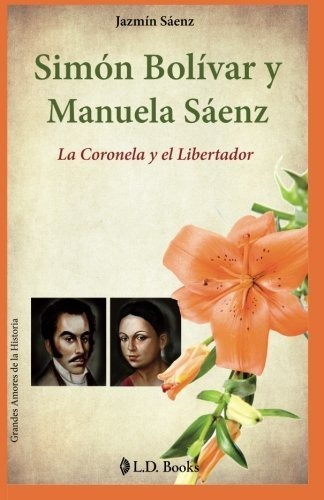 Jazmín Sáenz

Simón Bolívar y Manuela Sáenz

La Coronela y el Libertador

Grandes Amores de la Historia

L.D. Books